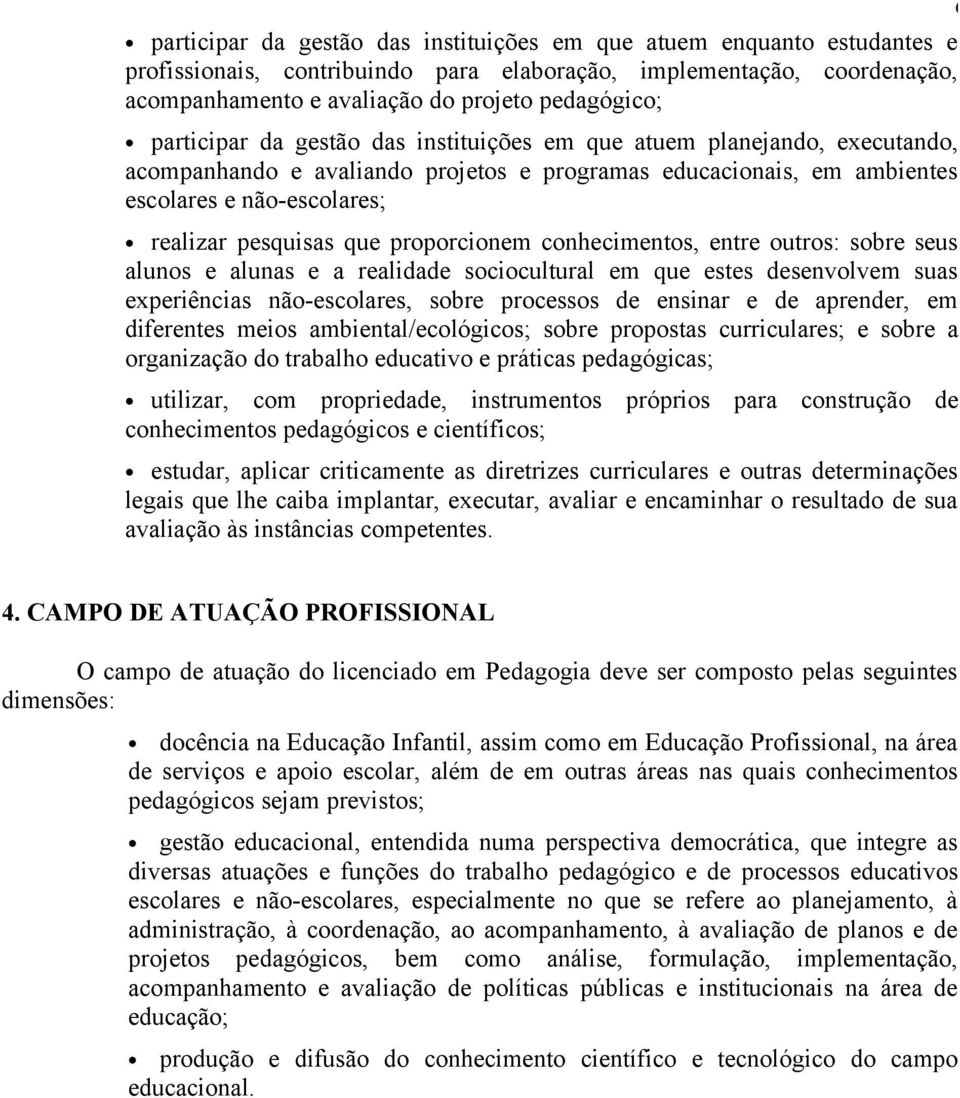 • participar da gestão das instituições em que atuem enquanto estudantes e profissionais, contribuindo para elaboração, implementação, coordenação, acompanhamento e avaliação do projeto pedagógico;

• participar da gestão das instituições em que atuem planejando, executando, acompanhando e avaliando projetos e programas educacionais, em ambientes escolares e não-escolares;

• realizar pesquisas que proporcionem conhecimentos, entre outros: sobre seus alunos e alunas e a realidade sociocultural em que estes desenvolvem suas experiências não-escolares, sobre processos de ensinar e de aprender, em diferentes meios ambiental/ecológicos; sobre propostas curriculares; e sobre a organização do trabalho educativo e práticas pedagógicas;

• utilizar, com propriedade, instrumentos próprios para construção de conhecimentos pedagógicos e científicos;

• estudar, aplicar criticamente as diretrizes curriculares e outras determinações legais que lhe caiba implantar, executar, avaliar e encaminhar o resultado de sua avaliação às instâncias competentes.

4. CAMPO DE ATUAÇÃO PROFISSIONAL

O campo de atuação do licenciado em Pedagogia deve ser composto pelas seguintes dimensões:

• docência na Educação Infantil, assim como em Educação Profissional, na área de serviços e apoio escolar, além de em outras áreas nas quais conhecimentos pedagógicos sejam previstos;

• gestão educacional, entendida numa perspectiva democrática, que integre as diversas atuações e funções do trabalho pedagógico e de processos educativos escolares e não-escolares, especialmente no que se refere ao planejamento, à administração, à coordenação, ao acompanhamento, à avaliação de planos e de projetos pedagógicos, bem como análise, formulação, implementação, acompanhamento e avaliação de políticas públicas e institucionais na área de educação;

• produção e difusão do conhecimento científico e tecnológico do campo educacional.